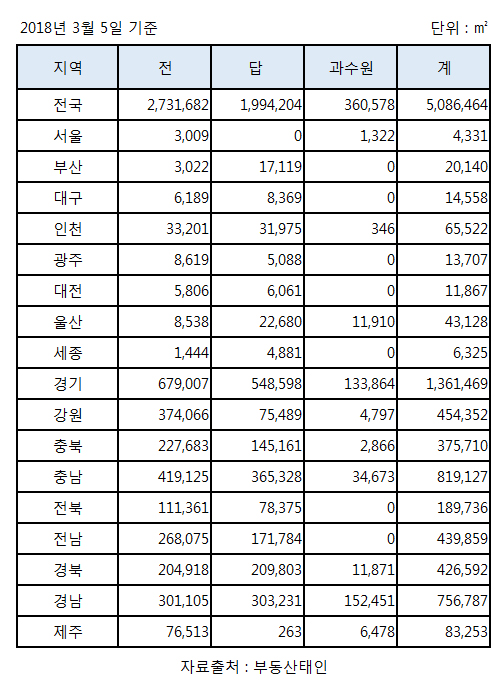 2018년 3월 5일 기준

단위 : ㎡

| 지역 | 전 | 답 | 과수원 | 계 |
|---|---|---|---|---|
| 전국 | 2,731,682 | 1,994,204 | 360,578 | 5,086,464 |
| 서울 | 3,009 | 0 | 1,322 | 4,331 |
| 부산 | 3,022 | 17,119 | 0 | 20,140 |
| 대구 | 6,189 | 8,369 | 0 | 14,558 |
| 인천 | 33,201 | 31,975 | 346 | 65,522 |
| 광주 | 8,619 | 5,088 | 0 | 13,707 |
| 대전 | 5,806 | 6,061 | 0 | 11,867 |
| 울산 | 8,538 | 22,680 | 11,910 | 43,128 |
| 세종 | 1,444 | 4,881 | 0 | 6,325 |
| 경기 | 679,007 | 548,598 | 133,864 | 1,361,469 |
| 강원 | 374,066 | 75,489 | 4,797 | 454,352 |
| 충북 | 227,683 | 145,161 | 2,866 | 375,710 |
| 충남 | 419,125 | 365,328 | 34,673 | 819,127 |
| 전북 | 111,361 | 78,375 | 0 | 189,736 |
| 전남 | 268,075 | 171,784 | 0 | 439,859 |
| 경북 | 204,918 | 209,803 | 11,871 | 426,592 |
| 경남 | 301,105 | 303,231 | 152,451 | 756,787 |
| 제주 | 76,513 | 263 | 6,478 | 83,253 |

자료출처 : 부동산태인